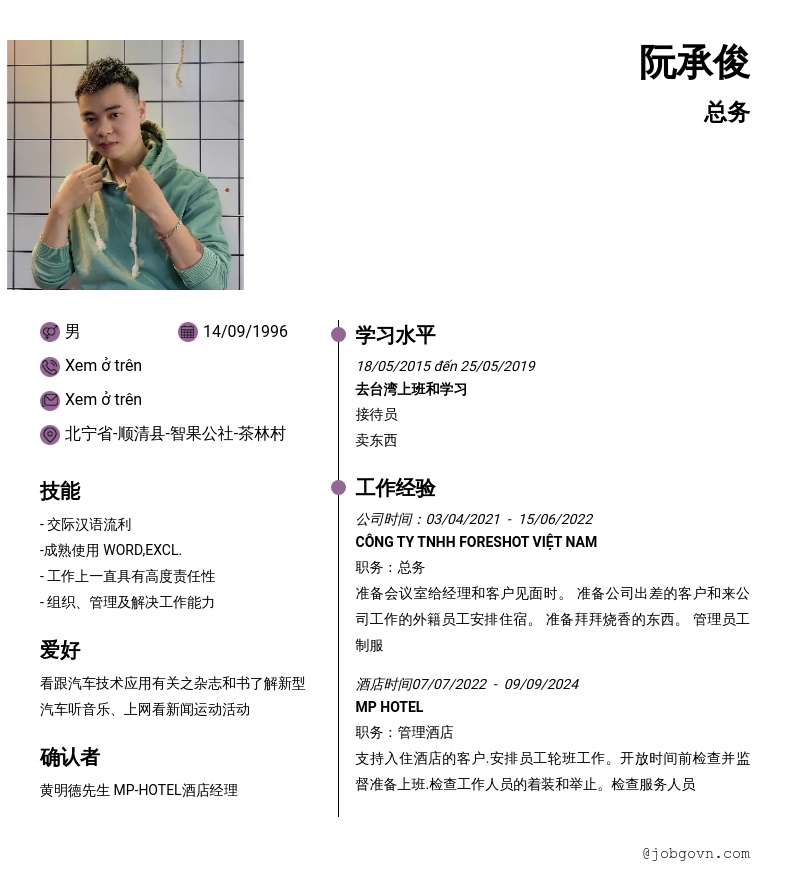 阮承俊

总务

男

14/09/1996

Xem ở trên

Xem ở trên

北宁省-顺清县-智果公社-茶林村

技能

- 交际汉语流利
-成熟使用 WORD,EXCL.
- 工作上一直具有高度责任性
- 组织、管理及解决工作能力

爱好

看跟汽车技术应用有关之杂志和书了解新型汽车听音乐、上网看新闻运动活动

确认者

黄明德先生 MP-HOTEL酒店经理

学习水平

18/05/2015 đến 25/05/2019
去台湾上班和学习
接待员
卖东西

工作经验

公司时间：03/04/2021 - 15/06/2022
CÔNG TY TNHH FORESHOT VIỆT NAM
职务：总务
准备会议室给经理和客户见面时。 准备公司出差的客户和来公司工作的外籍员工安排住宿。 准备拜拜烧香的东西。 管理员工制服

酒店时间07/07/2022 - 09/09/2024
MP HOTEL
职务：管理酒店
支持入住酒店的客户.安排员工轮班工作。开放时间前检查并监督准备上班.检查工作人员的着装和举止。检查服务人员

@jobgovn.com